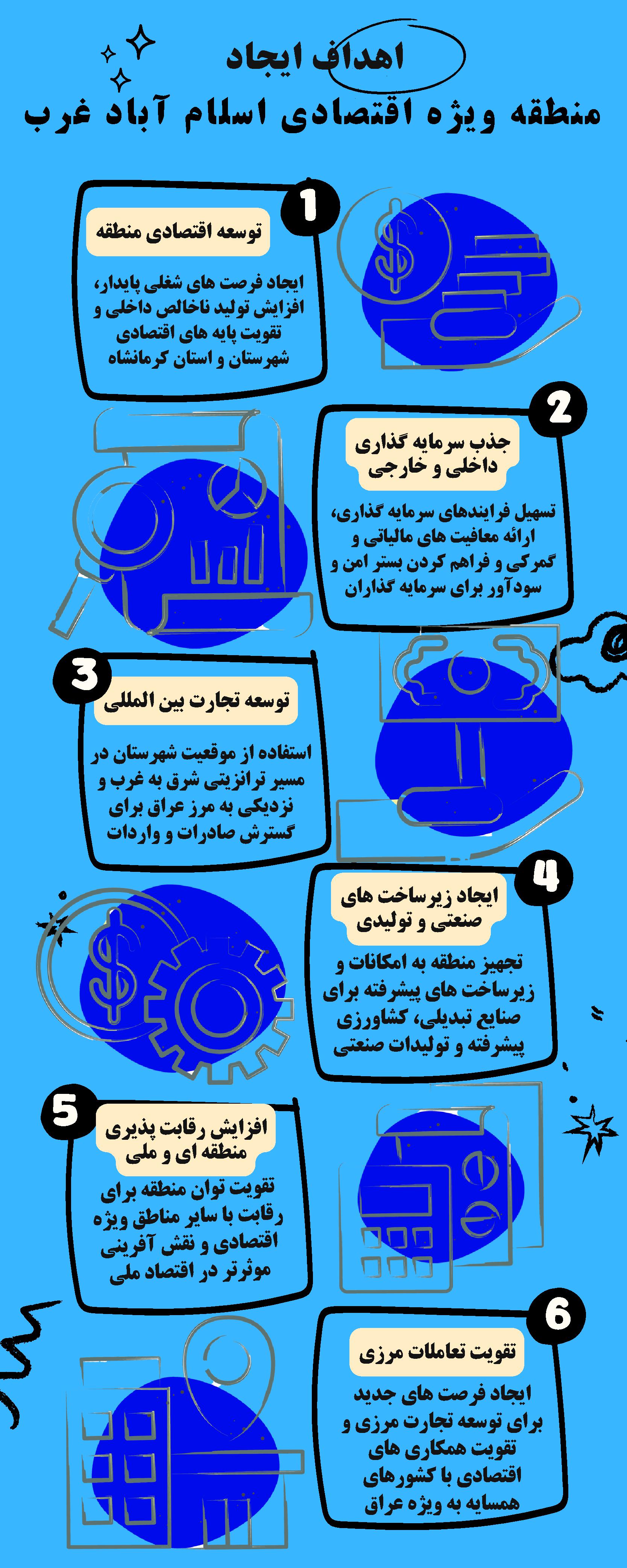 اهداف ایجاد
منطقه ویژه اقتصادی اسلام آباد غرب

1
توسعه اقتصادی منطقه
ایجاد فرصت های شغلی پایدار، افزایش تولید ناخالص داخلی و تقویت پایه های اقتصادی شهرستان و استان کرمانشاه

2
جذب سرمایه گذاری داخلی و خارجی
تسهیل فرایندهای سرمایه گذاری، ارائه معافیت های مالیاتی و گمرکی و فراهم کردن بستر امن و سودآور برای سرمایه گذاران

3
توسعه تجارت بین المللی
استفاده از موقعیت شهرستان در مسیر ترانزیتی شرق به غرب و نزدیکی به مرز عراق برای گسترش صادرات و واردات

4
ایجاد زیرساخت های صنعتی و تولیدی
تجهیز منطقه به امکانات و زیرساخت های پیشرفته برای صنایع تبدیلی، کشاورزی پیشرفته و تولیدات صنعتی

5
افزایش رقابت پذیری منطقه ای و ملی
تقویت توان منطقه برای رقابت با سایر مناطق ویژه اقتصادی و نقش آفرینی موثرتر در اقتصاد ملی

6
تقویت تعاملات مرزی
ایجاد فرصت های جدید برای توسعه تجارت مرزی و تقویت همکاری های اقتصادی با کشورهای همسایه به ویژه عراق